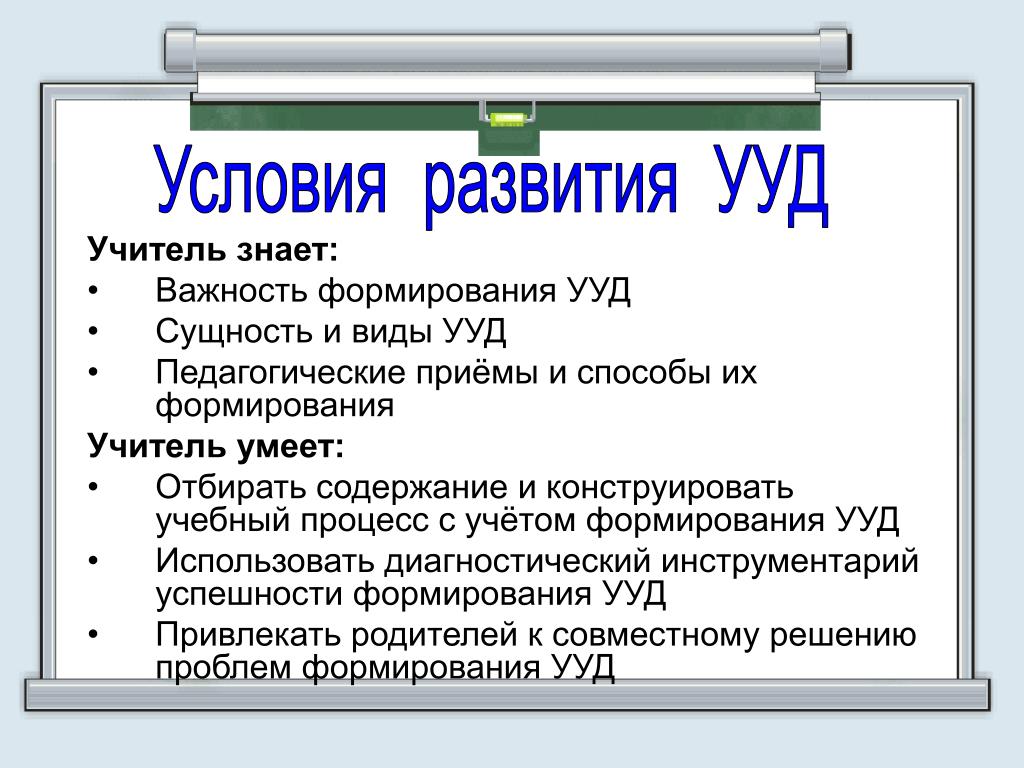 Условия развития УУД

Учитель знает:
• Важность формирования УУД
• Сущность и виды УУД
• Педагогические приёмы и способы их формирования

Учитель умеет:
• Отбирать содержание и конструировать учебный процесс с учётом формирования УУД
• Использовать диагностический инструментарий успешности формирования УУД
• Привлекать родителей к совместному решению проблем формирования УУД